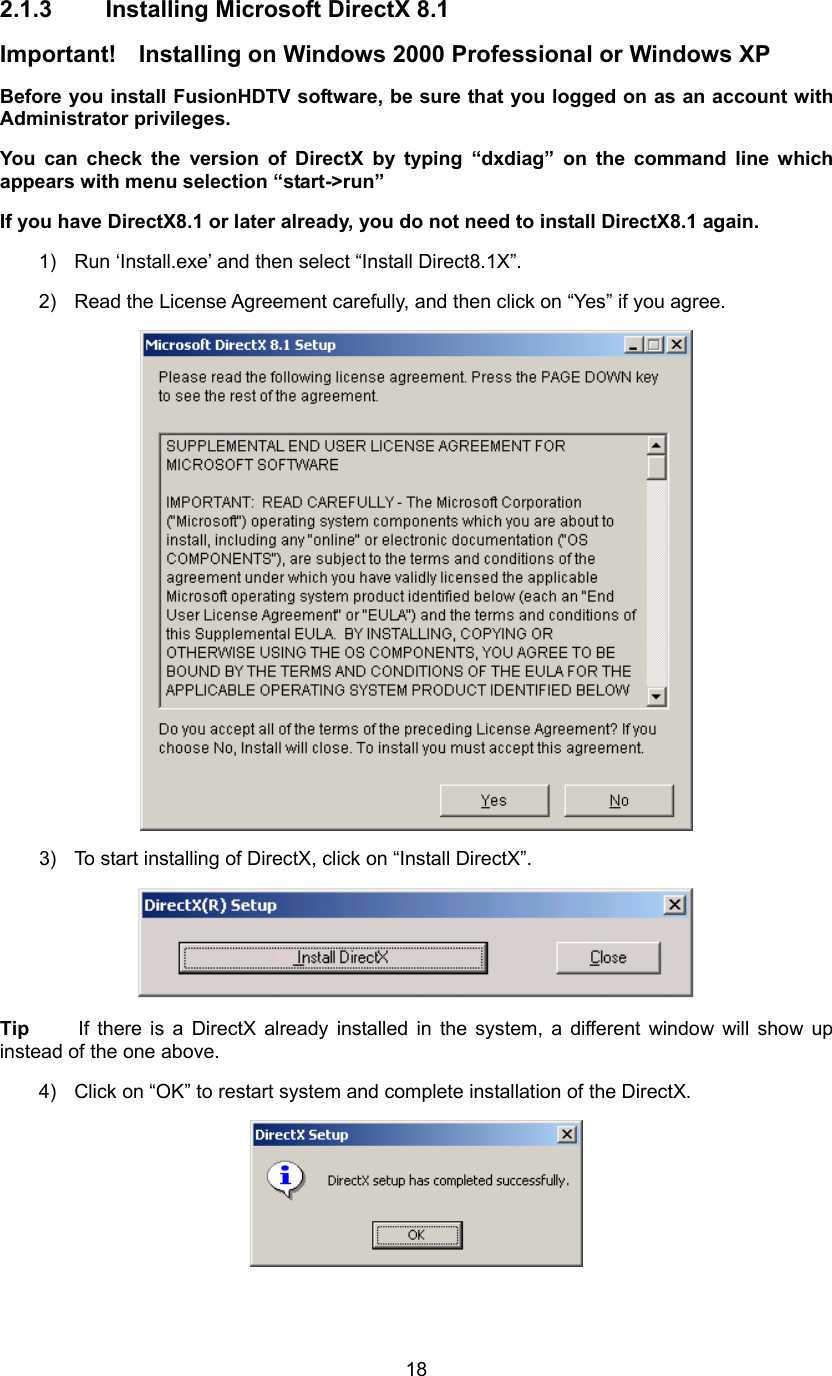 2.1.3 Installing Microsoft DirectX 8.1

Important! Installing on Windows 2000 Professional or Windows XP

Before you install FusionHDTV software, be sure that you logged on as an account with Administrator privileges.

You can check the version of DirectX by typing “dxdiag” on the command line which appears with menu selection “start->run”

If you have DirectX8.1 or later already, you do not need to install DirectX8.1 again.

1) Run ‘Install.exe’ and then select “Install Direct8.1X”.

2) Read the License Agreement carefully, and then click on “Yes” if you agree.

Microsoft DirectX 8.1 Setup

Please read the following license agreement. Press the PAGE DOWN key to see the rest of the agreement.

SUPPLEMENTAL END USER LICENSE AGREEMENT FOR MICROSOFT SOFTWARE

IMPORTANT: READ CAREFULLY - The Microsoft Corporation ("Microsoft") operating system components which you are about to install, including any "online" or electronic documentation ("OS COMPONENTS"), are subject to the terms and conditions of the agreement under which you have validly licensed the applicable Microsoft operating system product identified below (each an "End User License Agreement" or "EULA") and the terms and conditions of this Supplemental EULA. BY INSTALLING, COPYING OR OTHERWISE USING THE OS COMPONENTS, YOU AGREE TO BE BOUND BY THE TERMS AND CONDITIONS OF THE EULA FOR THE APPLICABLE OPERATING SYSTEM PRODUCT IDENTIFIED BELOW

Do you accept all of the terms of the preceding License Agreement? If you choose No, Install will close. To install you must accept this agreement.

Yes No

3) To start installing of DirectX, click on “Install DirectX”.

DirectX(R) Setup

Install DirectX Close

Tip If there is a DirectX already installed in the system, a different window will show up instead of the one above.

4) Click on “OK” to restart system and complete installation of the DirectX.

DirectX Setup

DirectX setup has completed successfully.

OK

18